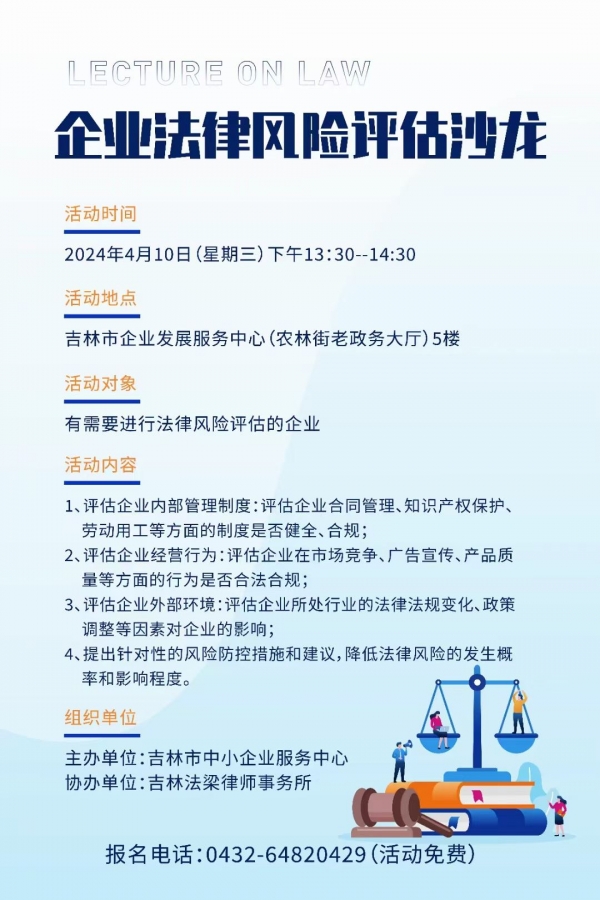 LECTURE ON LAW

企业法律风险评估沙龙

活动时间

2024年4月10日（星期三）下午13:30--14:30

活动地点

吉林市企业发展服务中心（农林街老政务大厅）5楼

活动对象

有需要进行法律风险评估的企业

活动内容

1、评估企业内部管理制度：评估企业合同管理、知识产权保护、劳动用工等方面的制度是否健全、合规；

2、评估企业经营行为：评估企业在市场竞争、广告宣传、产品质量等方面的行为是否合法合规；

3、评估企业外部环境：评估企业所处行业的法律法规变化、政策调整等因素对企业的影响；

4、提出针对性的风险防控措施和建议，降低法律风险的发生概率和影响程度。

组织单位

主办单位：吉林市中小企业服务中心
协办单位：吉林法梁律师事务所

报名电话：0432-64820429（活动免费）